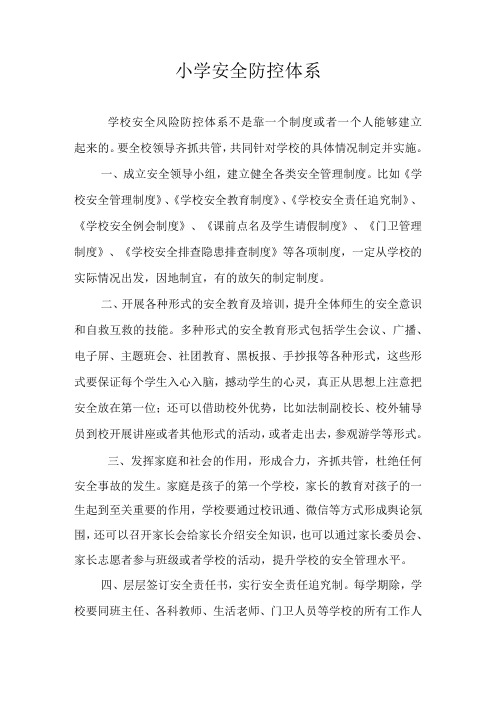 小学安全防控体系

学校安全风险防控体系不是靠一个制度或者一个人能够建立起来的。要全校领导齐抓共管，共同针对学校的具体情况制定并实施。

一、成立安全领导小组，建立健全各类安全管理制度。比如《学校安全管理制度》、《学校安全教育制度》、《学校安全责任追究制》、《学校安全例会制度》、《课前点名及学生请假制度》、《门卫管理制度》、《学校安全排查隐患排查制度》等各项制度，一定从学校的实际情况出发，因地制宜，有的放矢的制定制度。

二、开展各种形式的安全教育及培训，提升全体师生的安全意识和自救互救的技能。多种形式的安全教育形式包括学生会议、广播、电子屏、主题班会、社团教育、黑板报、手抄报等各种形式，这些形式要保证每个学生入心入脑，撼动学生的心灵，真正从思想上注意把安全放在第一位；还可以借助校外优势，比如法制副校长、校外辅导员到校开展讲座或者其他形式的活动，或者走出去，参观游学等形式。

三、发挥家庭和社会的作用，形成合力，齐抓共管，杜绝任何安全事故的发生。家庭是孩子的第一个学校，家长的教育对孩子的一生起到至关重要的作用，学校要通过校讯通、微信等方式形成舆论氛围，还可以召开家长会给家长介绍安全知识，也可以通过家长委员会、家长志愿者参与班级或者学校的活动，提升学校的安全管理水平。

四、层层签订安全责任书，实行安全责任追究制。每学期除，学校要同班主任、各科教师、生活老师、门卫人员等学校的所有工作人